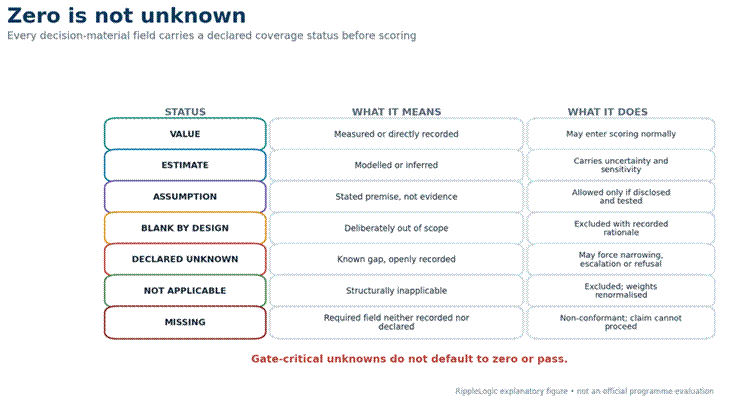 Zero is not unknown
Every decision-material field carries a declared coverage status before scoring

| STATUS | WHAT IT MEANS | WHAT IT DOES |
|---|---|---|
| VALUE | Measured or directly recorded | May enter scoring normally |
| ESTIMATE | Modelled or inferred | Carries uncertainty and sensitivity |
| ASSUMPTION | Stated premise, not evidence | Allowed only if disclosed and tested |
| BLANK BY DESIGN | Deliberately out of scope | Excluded with recorded rationale |
| DECLARED UNKNOWN | Known gap, openly recorded | May force narrowing, escalation or refusal |
| NOT APPLICABLE | Structurally inapplicable | Excluded; weights renormalised |
| MISSING | Required field neither recorded nor declared | Non-conformant; claim cannot proceed |

Gate-critical unknowns do not default to zero or pass.

RippleLogic explanatory figure • not an official programme evaluation